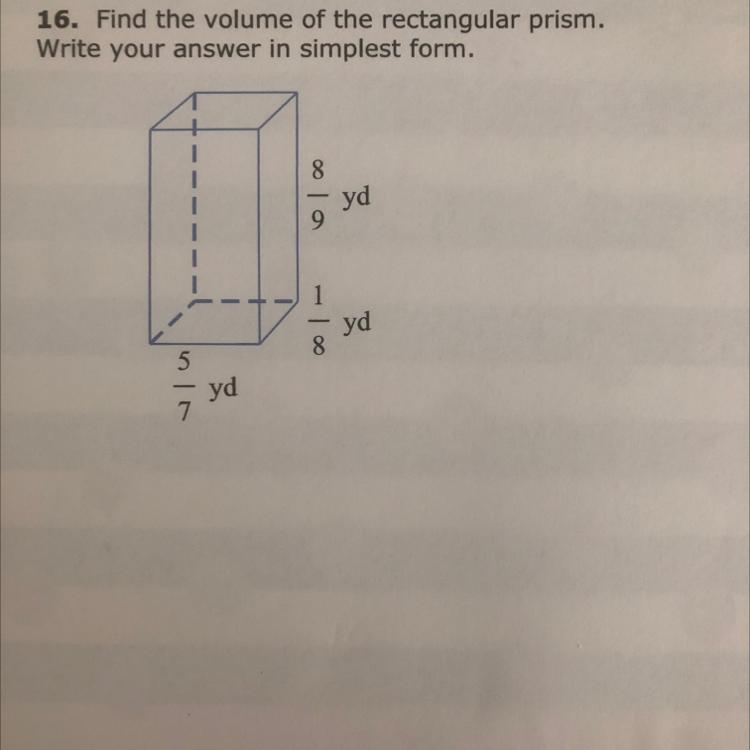 16. Find the volume of the rectangular prism. Write your answer in simplest form.

$\frac{8}{9}$ yd

$\frac{1}{8}$ yd

$\frac{5}{7}$ yd